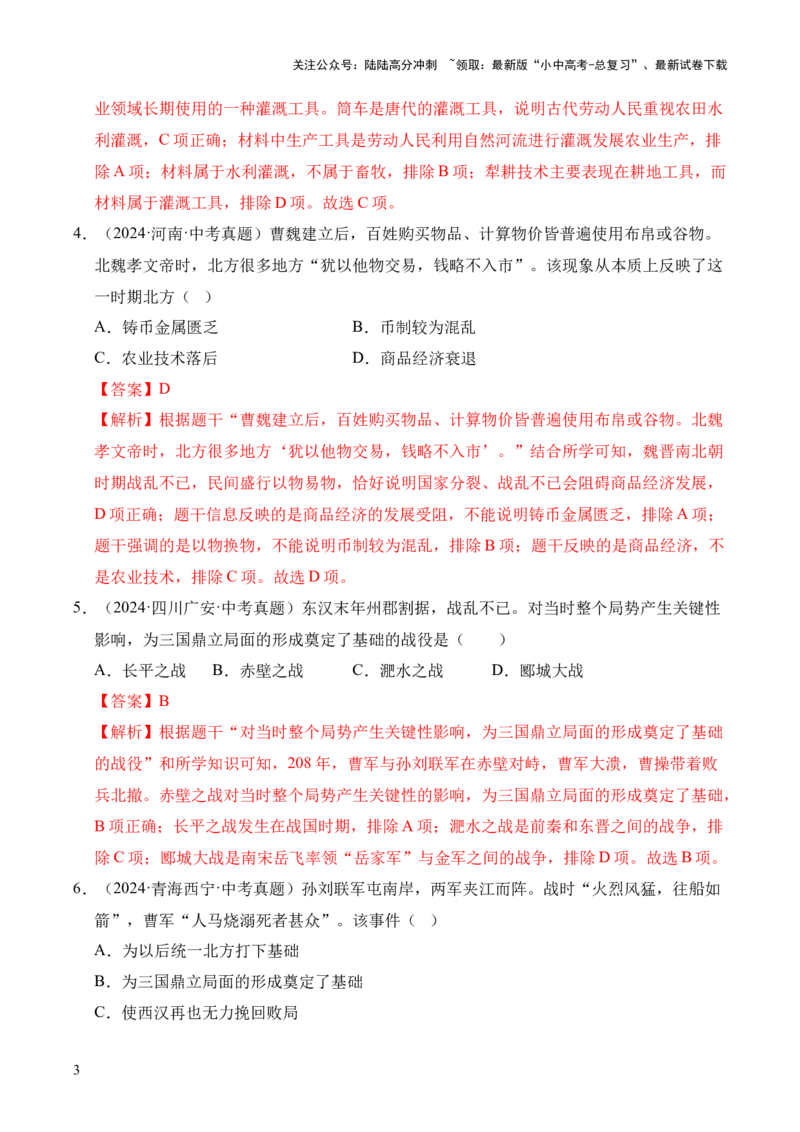 关注公众号：陆陆高分冲刺 ~领取：最新版“小中高考-总复习”、最新试卷下载

业领域长期使用的一种灌溉工具。筒车是唐代的灌溉工具，说明古代劳动人民重视农田水利灌溉，C项正确；材料中生产工具是劳动人民利用自然河流进行灌溉发展农业生产，排除A项；材料属于水利灌溉，不属于畜牧，排除B项；犁耕技术主要表现在耕地工具，而材料属于灌溉工具，排除D项。故选C项。

4．（2024·河南·中考真题）曹魏建立后，百姓购买物品、计算物价皆普遍使用布帛或谷物。北魏孝文帝时，北方很多地方“犹以他物交易，钱略不入市”。该现象从本质上反映了这一时期北方（ ）

A．铸币金属匮乏 B．币制较为混乱

C．农业技术落后 D．商品经济衰退

【答案】D

【解析】根据题干“曹魏建立后，百姓购买物品、计算物价皆普遍使用布帛或谷物。北魏孝文帝时，北方很多地方‘犹以他物交易，钱略不入市’。”结合所学可知，魏晋南北朝时期战乱不已，民间盛行以物易物，恰好说明国家分裂、战乱不已会阻碍商品经济发展，D项正确；题干信息反映的是商品经济的发展受阻，不能说明铸币金属匮乏，排除A项；题干强调的是以物换物，不能说明币制较为混乱，排除B项；题干反映的是商品经济，不是农业技术，排除C项。故选D项。

5．（2024·四川广安·中考真题）东汉末年州郡割据，战乱不已。对当时整个局势产生关键性影响，为三国鼎立局面的形成奠定了基础的战役是（ ）

A．长平之战 B．赤壁之战 C．淝水之战 D．郾城大战

【答案】B

【解析】根据题干“对当时整个局势产生关键性影响，为三国鼎立局面的形成奠定了基础的战役”和所学知识可知，208年，曹军与孙刘联军在赤壁对峙，曹军大溃，曹操带着败兵北撤。赤壁之战对当时整个局势产生关键性的影响，为三国鼎立局面的形成奠定了基础，B项正确；长平之战发生在战国时期，排除A项；淝水之战是前秦和东晋之间的战争，排除C项；郾城大战是南宋岳飞率领“岳家军”与金军之间的战争，排除D项。故选B项。

6．（2024·青海西宁·中考真题）孙刘联军屯南岸，两军夹江而阵。战时“火烈风猛，往船如箭”，曹军“人马烧溺死者甚众”。该事件（ ）

A．为以后统一北方打下基础

B．为三国鼎立局面的形成奠定了基础

C．使西汉再也无力挽回败局

3